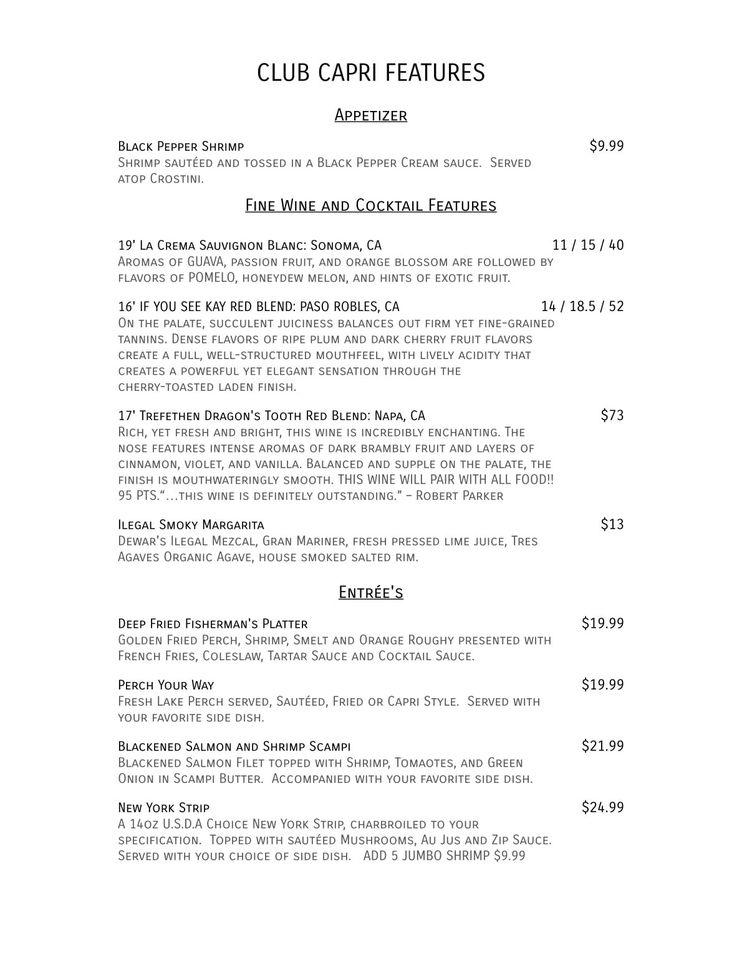 CLUB CAPRI FEATURES

Appetizer

Black Pepper Shrimp $9.99
Shrimp sautéed and tossed in a Black Pepper Cream sauce. Served atop Crostini.

Fine Wine and Cocktail Features

19' La Crema Sauvignon Blanc: Sonoma, CA 11 / 15 / 40
Aromas of GUAVA, passion fruit, and orange blossom are followed by flavors of POMELO, honeydew melon, and hints of exotic fruit.

16' IF YOU SEE KAY RED BLEND: PASO ROBLES, CA 14 / 18.5 / 52
On the palate, succulent juiciness balances out firm yet fine-grained tannins. Dense flavors of ripe plum and dark cherry fruit flavors create a full, well-structured mouthfeel, with lively acidity that creates a powerful yet elegant sensation through the cherry-toasted laden finish.

17' Trefethen Dragon's Tooth Red Blend: Napa, CA $73
Rich, yet fresh and bright, this wine is incredibly enchanting. The nose features intense aromas of dark brambly fruit and layers of cinnamon, violet, and vanilla. Balanced and supple on the palate, the finish is mouthwateringly smooth. THIS WINE WILL PAIR WITH ALL FOOD!! 95 PTS."…this wine is definitely outstanding." – Robert Parker

Ilegal Smoky Margarita $13
Dewar's Ilegal Mezcal, Gran Mariner, fresh pressed lime juice, Tres Agaves Organic Agave, house smoked salted rim.

Entrée's

Deep Fried Fisherman's Platter $19.99
Golden Fried Perch, Shrimp, Smelt and Orange Roughy presented with French Fries, Coleslaw, Tartar Sauce and Cocktail Sauce.

Perch Your Way $19.99
Fresh Lake Perch served, Sautéed, Fried or Capri Style. Served with your favorite side dish.

Blackened Salmon and Shrimp Scampi $21.99
Blackened Salmon Filet topped with Shrimp, Tomaotes, and Green Onion in Scampi Butter. Accompanied with your favorite side dish.

New York Strip $24.99
A 14oz U.S.D.A Choice New York Strip, charbroiled to your specification. Topped with sautéed Mushrooms, Au Jus and Zip Sauce. Served with your choice of side dish. ADD 5 JUMBO SHRIMP $9.99